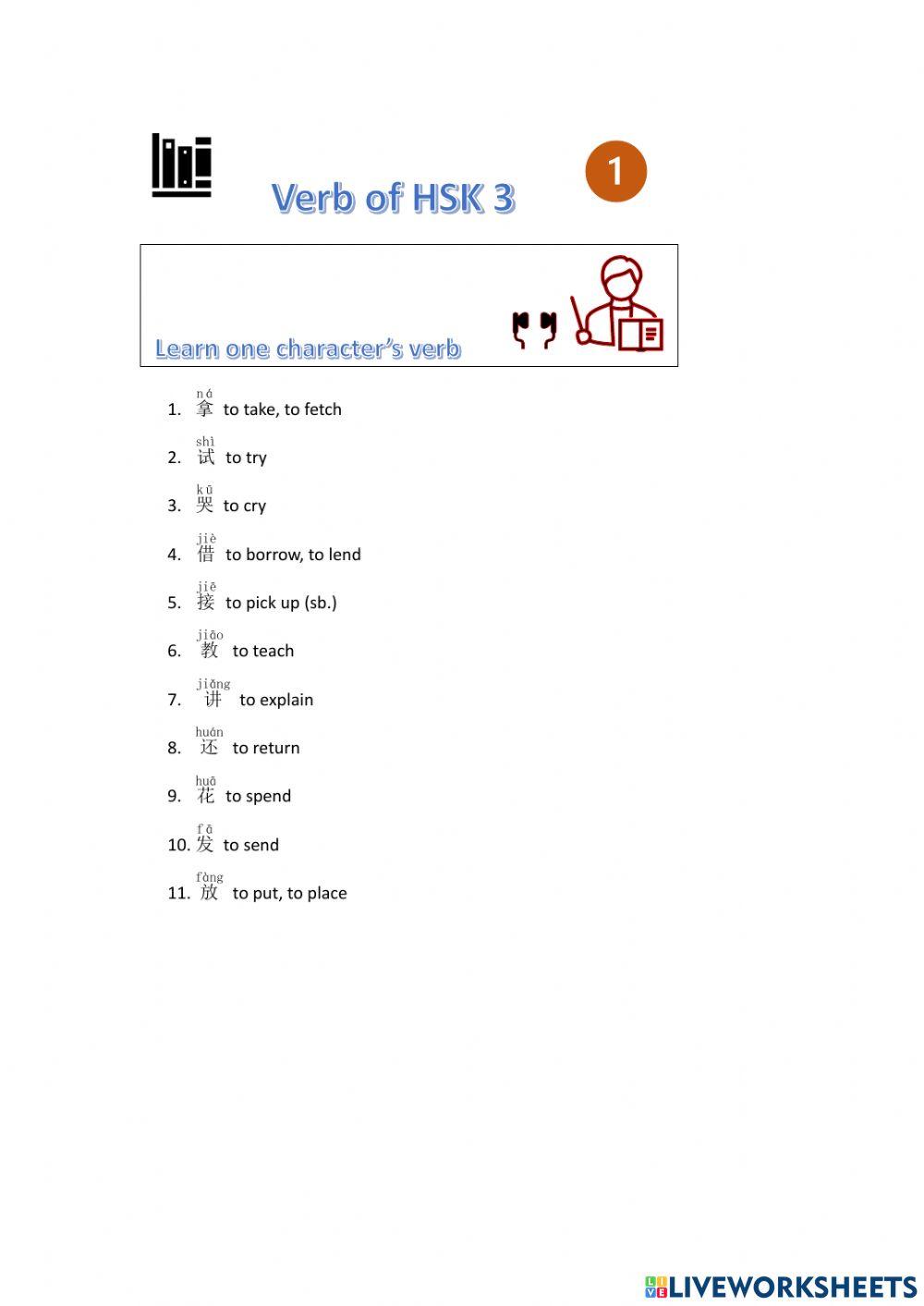 Verb of HSK 3

1

Learn one character's verb

1. ná 拿 to take, to fetch
2. shì 试 to try
3. kū 哭 to cry
4. jiè 借 to borrow, to lend
5. jiē 接 to pick up (sb.)
6. jiāo 教 to teach
7. jiǎng 讲 to explain
8. huán 还 to return
9. huā 花 to spend
10. fā 发 to send
11. fàng 放 to put, to place

LIVEWORKSHEETS